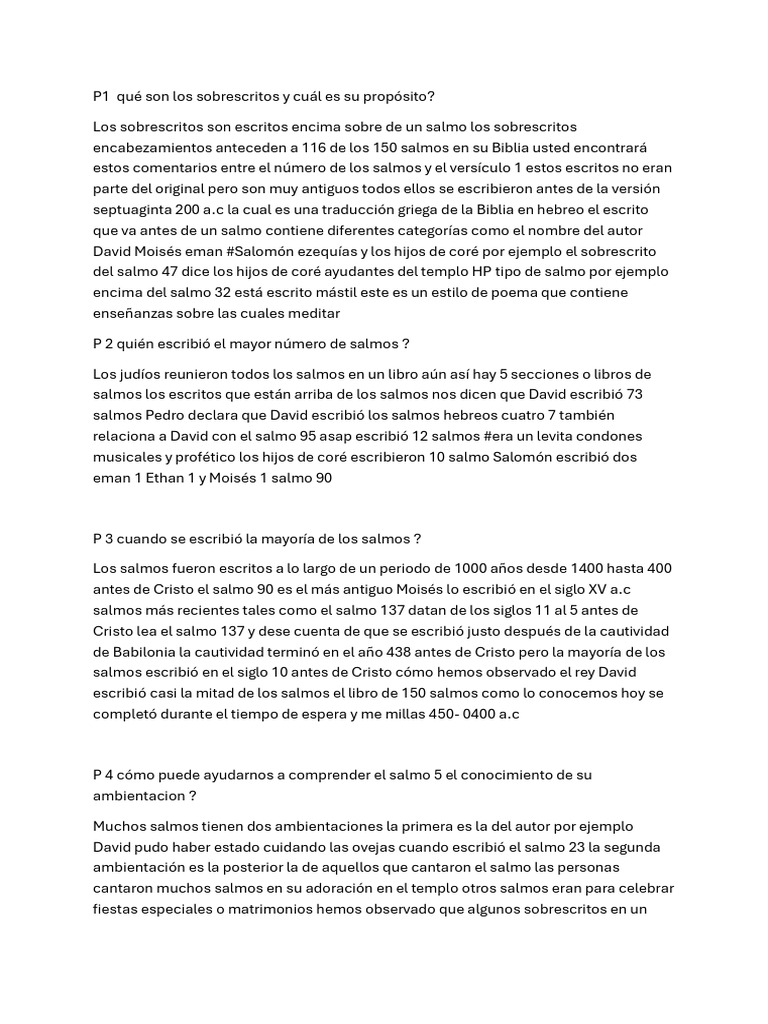 P1 qué son los sobrescritos y cuál es su propósito?

Los sobrescritos son escritos encima sobre de un salmo los sobrescritos encabezamientos anteceden a 116 de los 150 salmos en su Biblia usted encontrará estos comentarios entre el número de los salmos y el versículo 1 estos escritos no eran parte del original pero son muy antiguos todos ellos se escribieron antes de la versión septuaginta 200 a.c la cual es una traducción griega de la Biblia en hebreo el escrito que va antes de un salmo contiene diferentes categorías como el nombre del autor David Moisés eman #Salomón ezequías y los hijos de coré por ejemplo el sobrescrito del salmo 47 dice los hijos de coré ayudantes del templo HP tipo de salmo por ejemplo encima del salmo 32 está escrito mástil este es un estilo de poema que contiene enseñanzas sobre las cuales meditar

P 2 quién escribió el mayor número de salmos ?

Los judíos reunieron todos los salmos en un libro aún así hay 5 secciones o libros de salmos los escritos que están arriba de los salmos nos dicen que David escribió 73 salmos Pedro declara que David escribió los salmos hebreos cuatro 7 también relaciona a David con el salmo 95 asap escribió 12 salmos #era un levita condones musicales y profético los hijos de coré escribieron 10 salmo Salomón escribió dos eman 1 Ethan 1 y Moisés 1 salmo 90

P 3 cuando se escribió la mayoría de los salmos ?

Los salmos fueron escritos a lo largo de un periodo de 1000 años desde 1400 hasta 400 antes de Cristo el salmo 90 es el más antiguo Moisés lo escribió en el siglo XV a.c salmos más recientes tales como el salmo 137 datan de los siglos 11 al 5 antes de Cristo lea el salmo 137 y dese cuenta de que se escribió justo después de la cautividad de Babilonia la cautividad terminó en el año 438 antes de Cristo pero la mayoría de los salmos escribió en el siglo 10 antes de Cristo cómo hemos observado el rey David escribió casi la mitad de los salmos el libro de 150 salmos como lo conocemos hoy se completó durante el tiempo de espera y me millas 450- 0400 a.c

P 4 cómo puede ayudarnos a comprender el salmo 5 el conocimiento de su ambientacion ?

Muchos salmos tienen dos ambientaciones la primera es la del autor por ejemplo David pudo haber estado cuidando las ovejas cuando escribió el salmo 23 la segunda ambientación es la posterior la de aquellos que cantaron el salmo las personas cantaron muchos salmos en su adoración en el templo otros salmos eran para celebrar fiestas especiales o matrimonios hemos observado que algunos sobrescritos en un